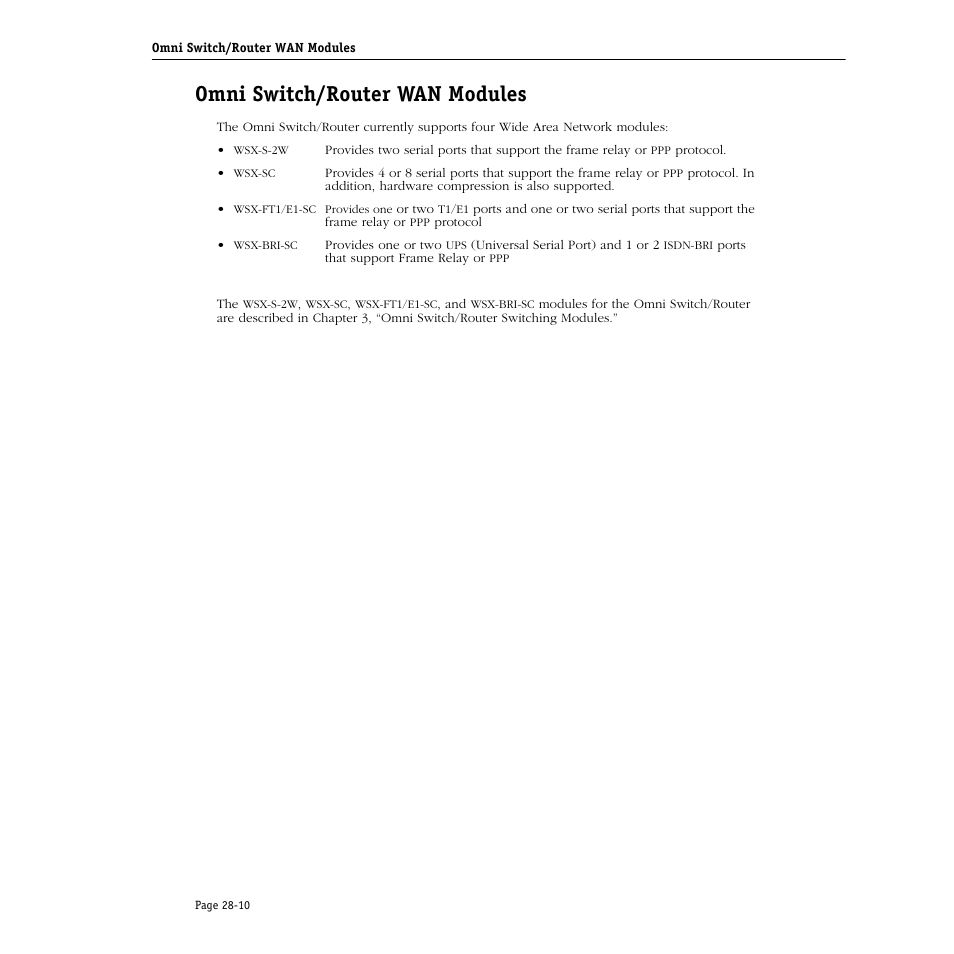 Omni Switch/Router WAN Modules

Omni Switch/Router WAN Modules

The Omni Switch/Router currently supports four Wide Area Network modules:

• WSX-S-2W Provides two serial ports that support the frame relay or PPP protocol.

• WSX-SC Provides 4 or 8 serial ports that support the frame relay or PPP protocol. In addition, hardware compression is also supported.

• WSX-FT1/E1-SC Provides one or two T1/E1 ports and one or two serial ports that support the frame relay or PPP protocol

• WSX-BRI-SC Provides one or two UPS (Universal Serial Port) and 1 or 2 ISDN-BRI ports that support Frame Relay or PPP

The WSX-S-2W, WSX-SC, WSX-FT1/E1-SC, and WSX-BRI-SC modules for the Omni Switch/Router are described in Chapter 3, "Omni Switch/Router Switching Modules."

Page 28-10